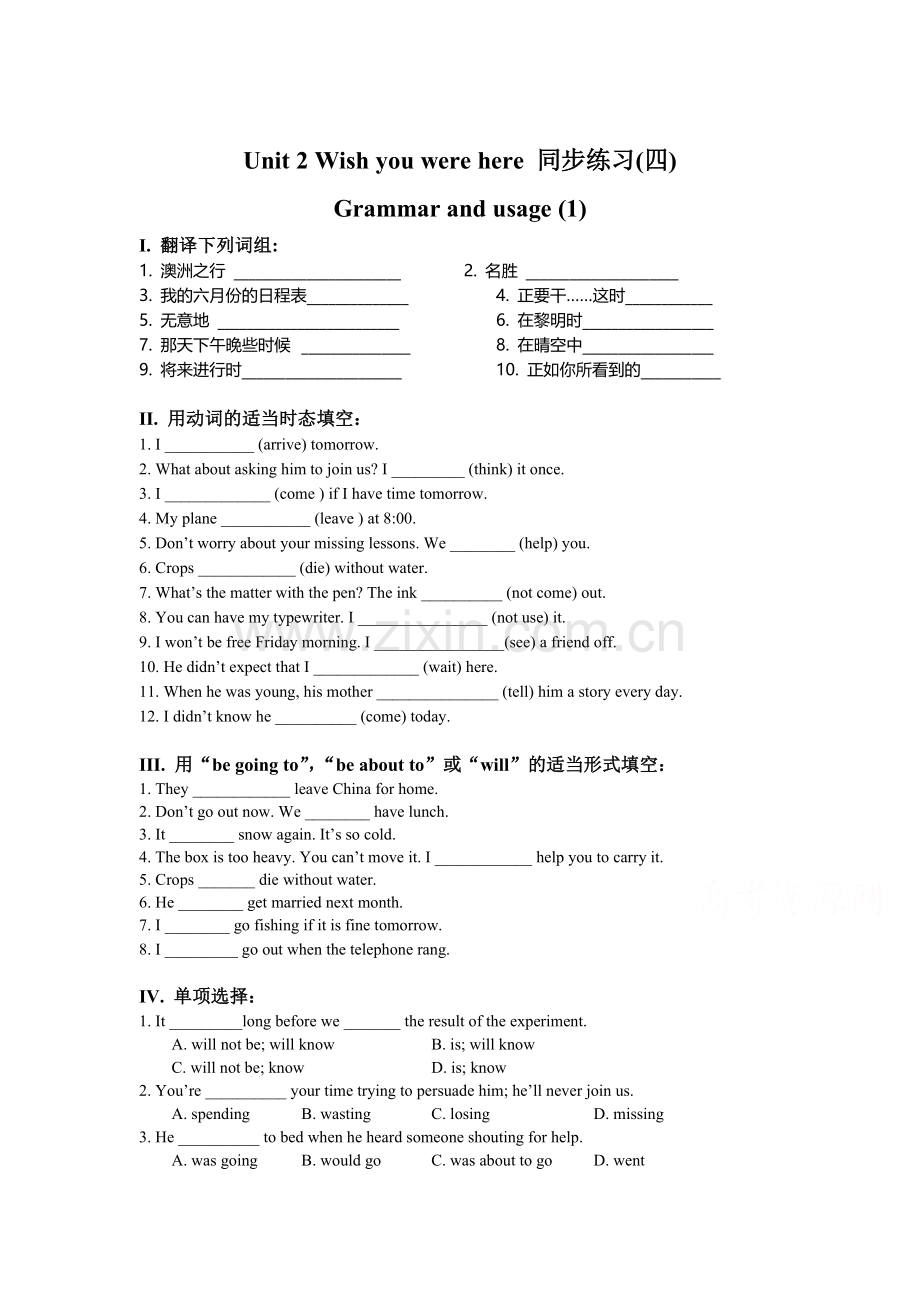 Unit 2 Wish you were here 同步练习(四)

Grammar and usage (1)

I. 翻译下列词组:

1. 澳洲之行 ____ 2. 名胜 ____

3. 我的六月份的日程表____ 4. 正要干......这时____

5. 无意地 ____ 6. 在黎明时____

7. 那天下午晚些时候 ____ 8. 在晴空中____

9. 将来进行时____ 10. 正如你所看到的____

II. 用动词的适当时态填空:

1. I ____ (arrive) tomorrow.

2. What about asking him to join us? I ____ (think) it once.

3. I ____ (come ) if I have time tomorrow.

4. My plane ____ (leave ) at 8:00.

5. Don't worry about your missing lessons. We ____ (help) you.

6. Crops ____ (die) without water.

7. What's the matter with the pen? The ink ____ (not come) out.

8. You can have my typewriter. I ____ (not use) it.

9. I won't be free Friday morning. I ____ (see) a friend off.

10. He didn't expect that I ____ (wait) here.

11. When he was young, his mother ____ (tell) him a story every day.

12. I didn't know he ____ (come) today.

III. 用“be going to”,“be about to”或“will”的适当形式填空:

1. They ____ leave China for home.

2. Don't go out now. We ____ have lunch.

3. It ____ snow again. It's so cold.

4. The box is too heavy. You can't move it. I ____ help you to carry it.

5. Crops ____ die without water.

6. He ____ get married next month.

7. I ____ go fishing if it is fine tomorrow.

8. I ____ go out when the telephone rang.

IV. 单项选择:

1. It ____long before we ____ the result of the experiment.

A. will not be; will know B. is; will know

C. will not be; know D. is; know

2. You're ____ your time trying to persuade him; he'll never join us.

A. spending B. wasting C. losing D. missing

3. He ____ to bed when he heard someone shouting for help.

A. was going B. would go C. was about to go D. went

www.zixin.com.cn